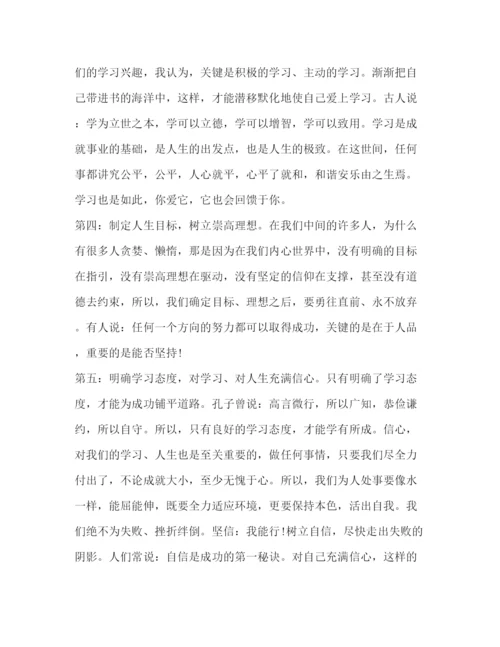 们的学习兴趣，我认为，关键是积极的学习、主动的学习。渐渐把自己带进书的海洋中，这样，才能潜移默化地使自己爱上学习。古人说：学为立世之本，学可以立德，学可以增智，学可以致用。学习是成就事业的基础，是人生的出发点，也是人生的极致。在这世间，任何事都讲究公平，公平，人心就平，心平了就和，和谐安乐由之生焉。学习也是如此，你爱它，它也会回馈于你。

第四：制定人生目标，树立崇高理想。在我们中间的许多人，为什么有很多人贪婪、懒惰，那是因为在我们内心世界中，没有明确的目标在指引，没有崇高理想在驱动，没有坚定的信仰在支撑，甚至没有道德去约束，所以，我们确定目标、理想之后，要勇往直前、永不放弃。有人说：任何一个方向的努力都可以取得成功，关键的是在于人品，重要的是能否坚持！

第五：明确学习态度，对学习、对人生充满信心。只有明确了学习态度，才能为成功铺平道路。孔子曾说：高言微行，所以广知，恭俭谦约，所以自守。所以，只有良好的学习态度，才能学有所成。信心，对我们的学习、人生也是至关重要的，做任何事情，只要我们尽全力付出了，不论成就大小，至少无愧于心。所以，我们为人处事要像水一样，能屈能伸，既要全力适应环境，更要保持本色，活出自我。我们绝不为失败、挫折绊倒。坚信：我能行！树立自信，尽快走出失败的阴影。人们常说：自信是成功的第一秘诀。对自己充满信心，这样的